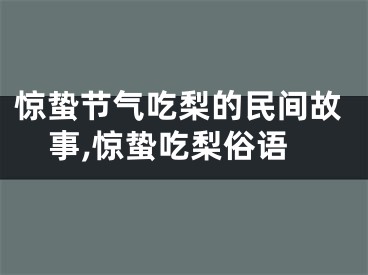 惊蛰节气吃梨的民间故事,惊蛰吃梨俗语